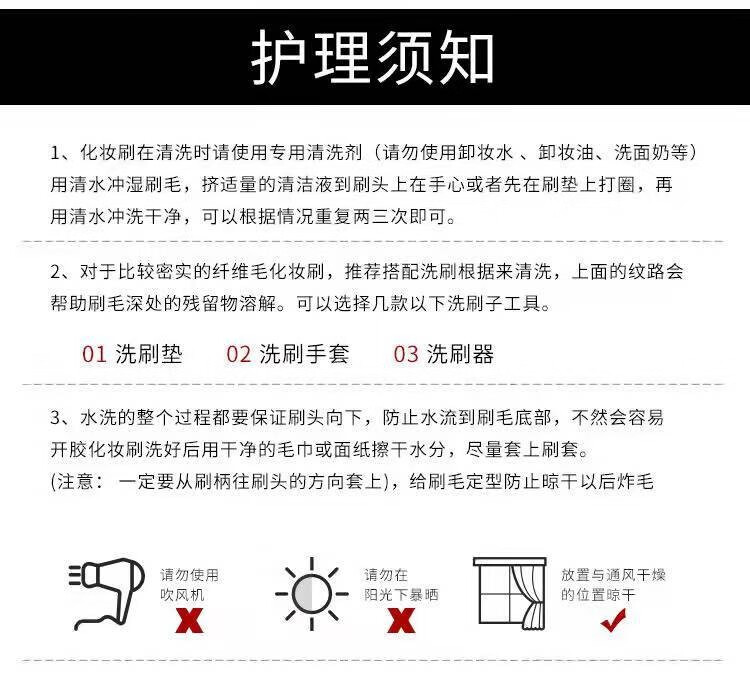 护理须知

1、化妆刷在清洗时请使用专用清洗剂（请勿使用卸妆水 、卸妆油、洗面奶等）用清水冲湿刷毛，挤适量的清洁液到刷头上在手心或者先在刷垫上打圈，再用清水冲洗干净，可以根据情况重复两三次即可。

2、对于比较密实的纤维毛化妆刷，推荐搭配洗刷根据来清洗，上面的纹路会帮助刷毛深处的残留物溶解。可以选择几款以下洗刷子工具。

01 洗刷垫　02 洗刷手套　03 洗刷器

3、水洗的整个过程都要保证刷头向下，防止水流到刷毛底部，不然会容易开胶化妆刷洗好后用干净的毛巾或面纸擦干水分，尽量套上刷套。
(注意： 一定要从刷柄往刷头的方向套上)，给刷毛定型防止晾干以后炸毛

请勿使用吹风机

请勿在阳光下暴晒

放置与通风干燥的位置晾干